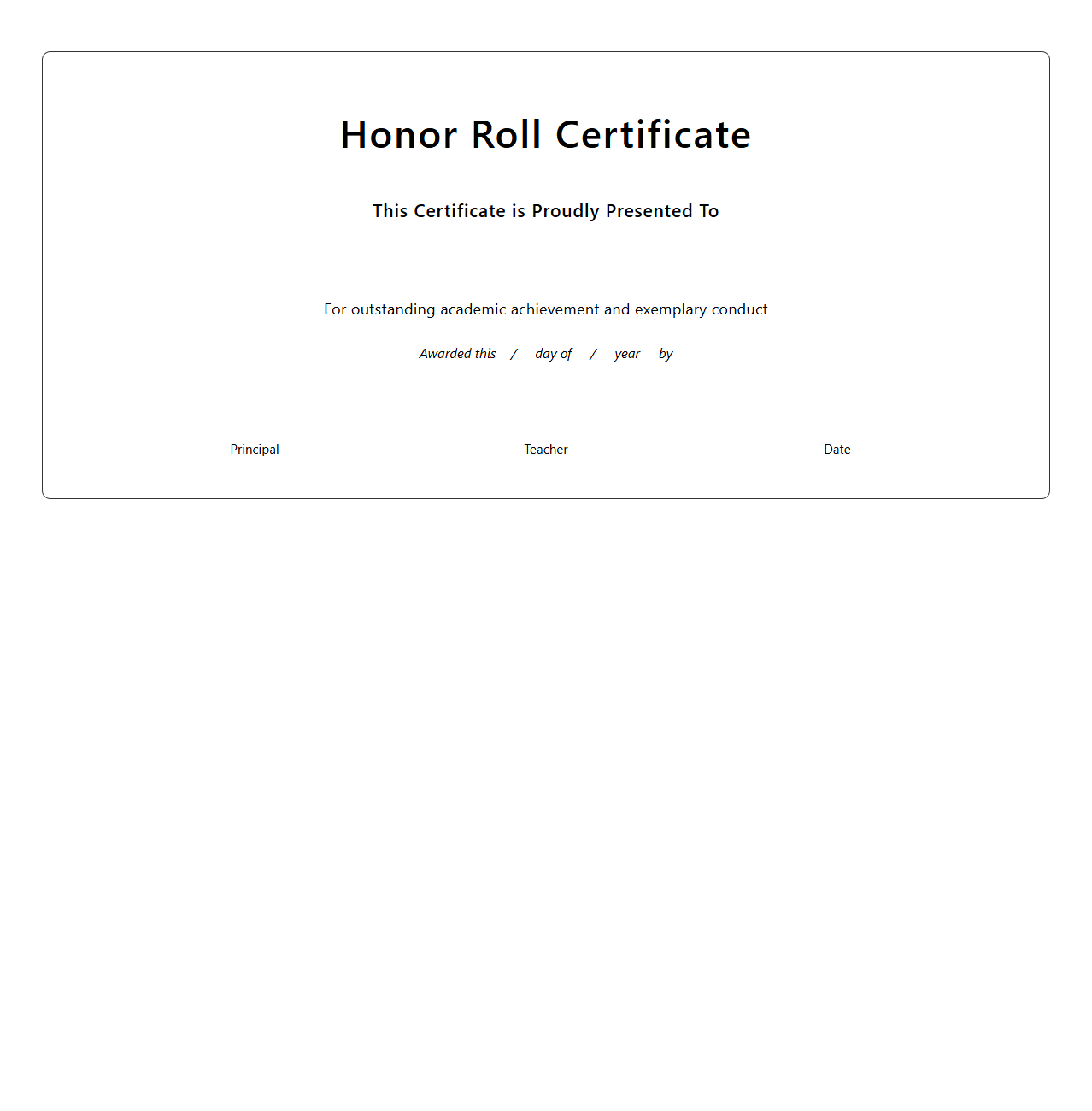 Honor Roll Certificate

This Certificate is Proudly Presented To

For outstanding academic achievement and exemplary conduct

Awarded this / day of / year by

Principal

Teacher

Date